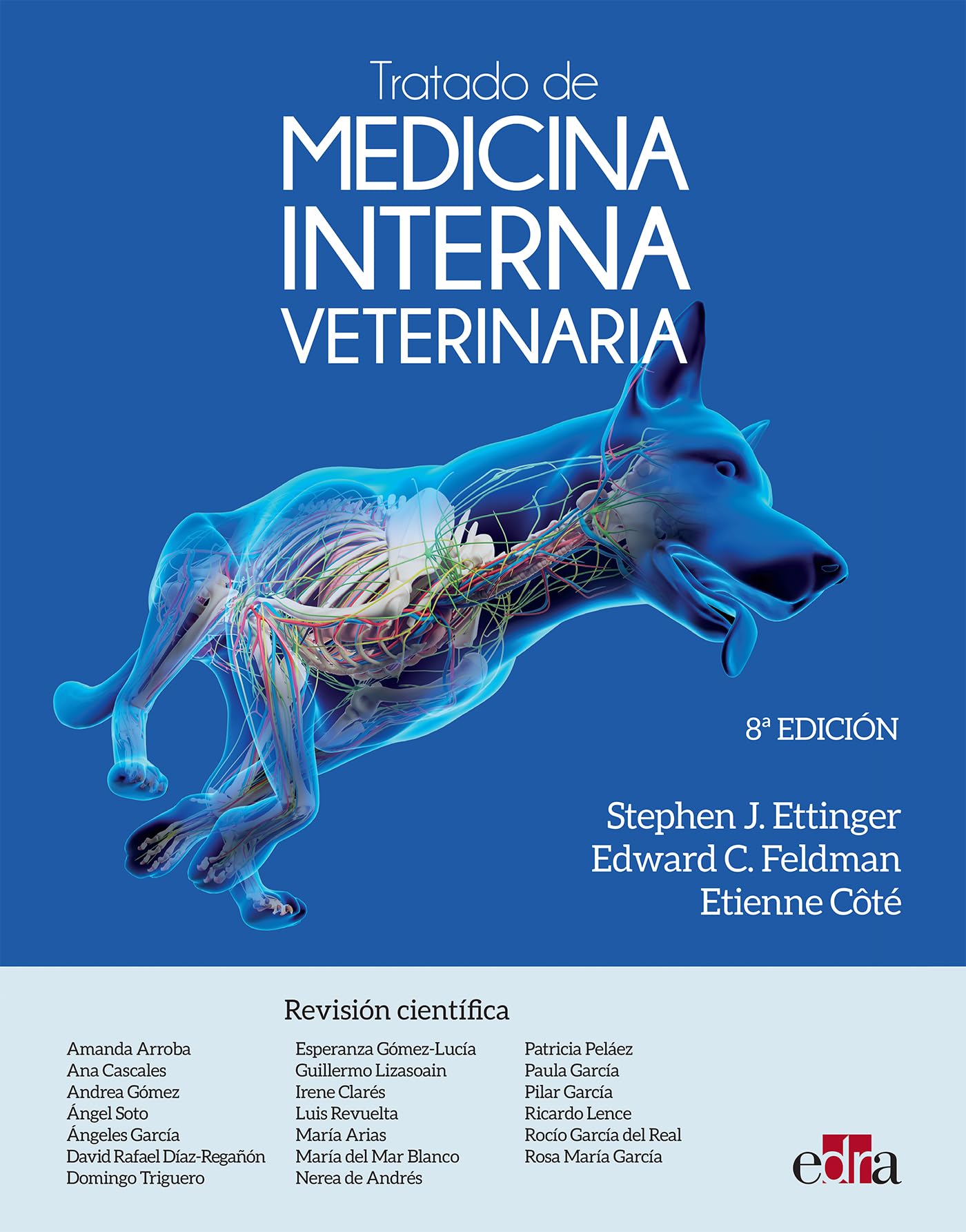 Tratado de
MEDICINA
INTERNA
VETERINARIA

8ª EDICIÓN

Stephen J. Ettinger
Edward C. Feldman
Etienne Côté

Revisión científica

Amanda Arroba
Ana Cascales
Andrea Gómez
Ángel Soto
Ángeles García
David Rafael Díaz-Regañón
Domingo Triguero

Esperanza Gómez-Lucía
Guillermo Lizasoain
Irene Clarés
Luis Revuelta
María Arias
María del Mar Blanco
Nerea de Andrés

Patricia Peláez
Paula García
Pilar García
Ricardo Lence
Rocío García del Real
Rosa María García

edra